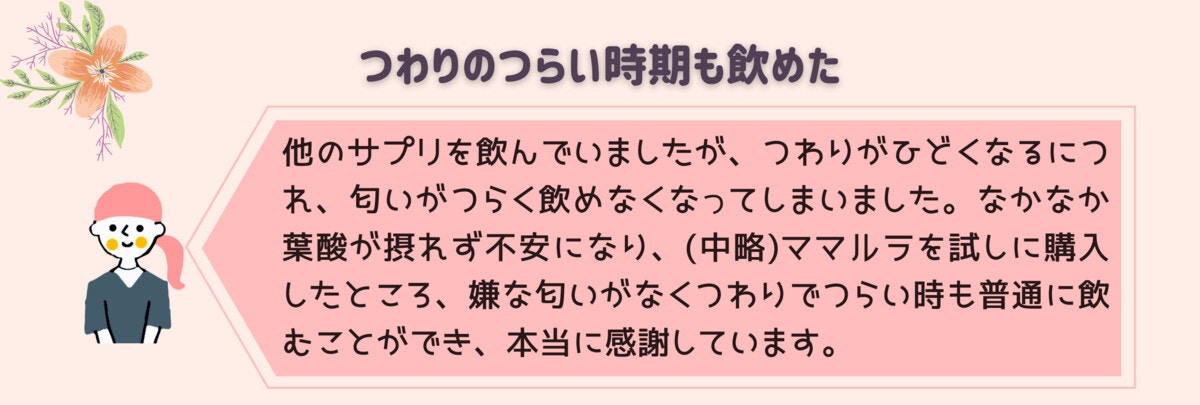 つわりのつらい時期も飲めた

他のサプリを飲んでいましたが、つわりがひどくなるにつれ、匂いがつらく飲めなくなってしまいました。なかなか葉酸が摂れず不安になり、(中略)ママルラを試しに購入したところ、嫌な匂いがなくつわりでつらい時も普通に飲むことができ、本当に感謝しています。